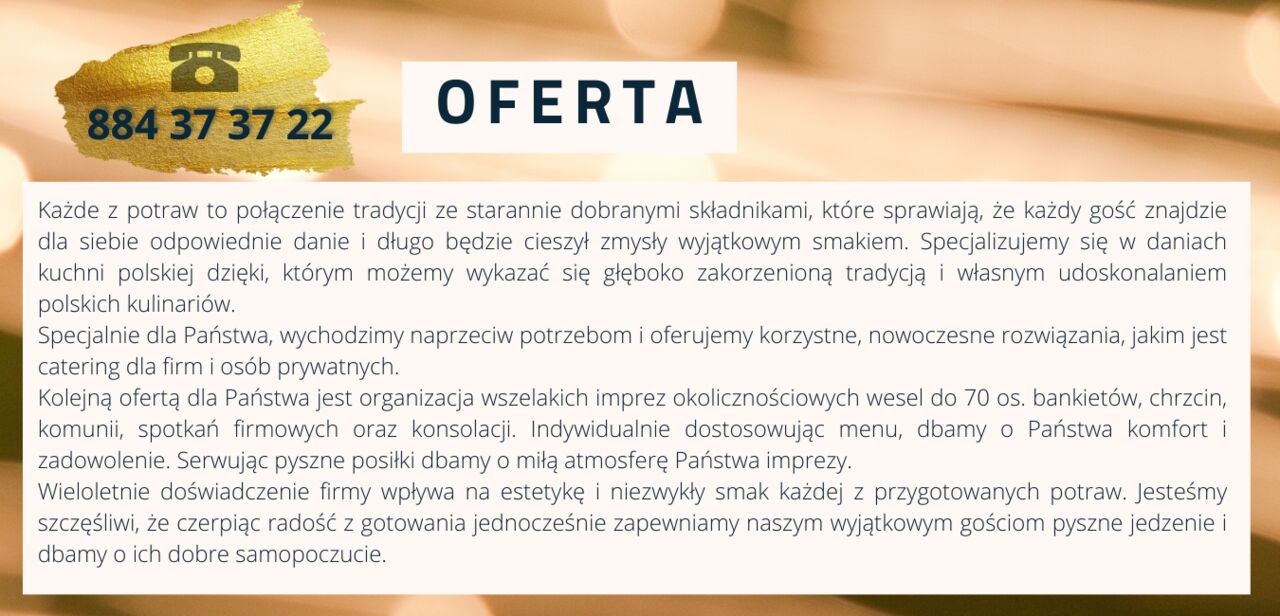 884 37 37 22

OFERTA

Każde z potraw to połączenie tradycji ze starannie dobranymi składnikami, które sprawiają, że każdy gość znajdzie dla siebie odpowiednie danie i długo będzie cieszył zmysły wyjątkowym smakiem. Specjalizujemy się w daniach kuchni polskiej dzięki, którym możemy wykazać się głęboko zakorzenioną tradycją i własnym udoskonalaniem polskich kulinariów.
Specjalnie dla Państwa, wychodzimy naprzeciw potrzebom i oferujemy korzystne, nowoczesne rozwiązania, jakim jest catering dla firm i osób prywatnych.
Kolejną ofertą dla Państwa jest organizacja wszelakich imprez okolicznościowych wesel do 70 os. bankietów, chrzcin, komunii, spotkań firmowych oraz konsolacji. Indywidualnie dostosowując menu, dbamy o Państwa komfort i zadowolenie. Serwując pyszne posiłki dbamy o miłą atmosferę Państwa imprezy.
Wieloletnie doświadczenie firmy wpływa na estetykę i niezwykły smak każdej z przygotowanych potraw. Jesteśmy szczęśliwi, że czerpiąc radość z gotowania jednocześnie zapewniamy naszym wyjątkowym gościom pyszne jedzenie i dbamy o ich dobre samopoczucie.